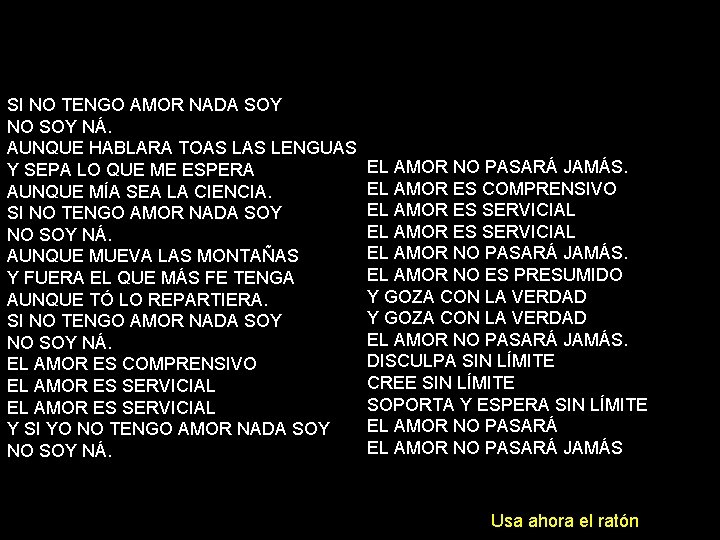 SI NO TENGO AMOR NADA SOY
NO SOY NÁ.
AUNQUE HABLARA TOAS LAS LENGUAS
Y SEPA LO QUE ME ESPERA
AUNQUE MÍA SEA LA CIENCIA.
SI NO TENGO AMOR NADA SOY
NO SOY NÁ.
AUNQUE MUEVA LAS MONTAÑAS
Y FUERA EL QUE MÁS FE TENGA
AUNQUE TÓ LO REPARTIERA.
SI NO TENGO AMOR NADA SOY
NO SOY NÁ.
EL AMOR ES COMPRENSIVO
EL AMOR ES SERVICIAL
EL AMOR ES SERVICIAL
Y SI YO NO TENGO AMOR NADA SOY
NO SOY NÁ.

EL AMOR NO PASARÁ JAMÁS.
EL AMOR ES COMPRENSIVO
EL AMOR ES SERVICIAL
EL AMOR ES SERVICIAL
EL AMOR NO PASARÁ JAMÁS.
EL AMOR NO ES PRESUMIDO
Y GOZA CON LA VERDAD
Y GOZA CON LA VERDAD
EL AMOR NO PASARÁ JAMÁS.
DISCULPA SIN LÍMITE
CREE SIN LÍMITE
SOPORTA Y ESPERA SIN LÍMITE
EL AMOR NO PASARÁ
EL AMOR NO PASARÁ JAMÁS

Usa ahora el ratón